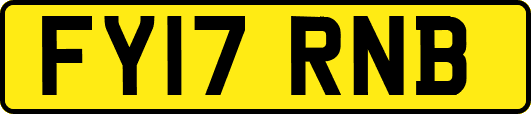 FY17 RNB